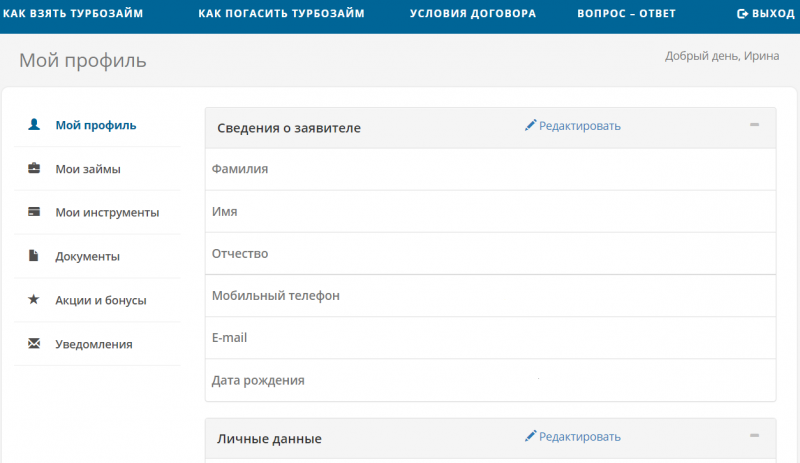 КАК ВЗЯТЬ ТУРБОЗАЙМ КАК ПОГАСИТЬ ТУРБОЗАЙМ УСЛОВИЯ ДОГОВОРА ВОПРОС – ОТВЕТ ВЫХОД

Мой профиль

Добрый день, Ирина

Мой профиль
Мои займы
Мои инструменты
Документы
Акции и бонусы
Уведомления

Сведения о заявителе
Редактировать
Фамилия
Имя
Отчество
Мобильный телефон
E-mail
Дата рождения

Личные данные
Редактировать